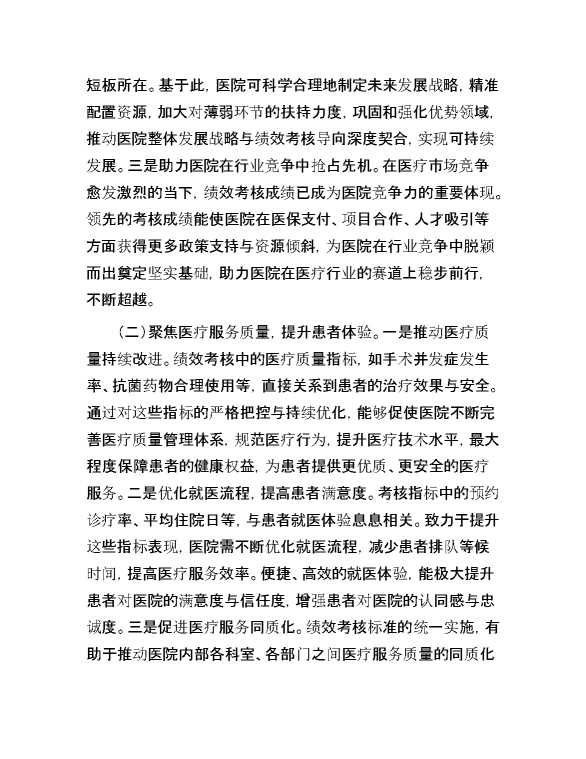 短板所在。基于此，医院可科学合理地制定未来发展战略，精准配置资源，加大对薄弱环节的扶持力度，巩固和强化优势领域，推动医院整体发展战略与绩效考核导向深度契合，实现可持续发展。三是助力医院在行业竞争中抢占先机。在医疗市场竞争愈发激烈的当下，绩效考核成绩已成为医院竞争力的重要体现。领先的考核成绩能使医院在医保支付、项目合作、人才吸引等方面获得更多政策支持与资源倾斜，为医院在行业竞争中脱颖而出奠定坚实基础，助力医院在医疗行业的赛道上稳步前行，不断超越。

（二）聚焦医疗服务质量，提升患者体验。一是推动医疗质量持续改进。绩效考核中的医疗质量指标，如手术并发症发生率、抗菌药物合理使用等，直接关系到患者的治疗效果与安全。通过对这些指标的严格把控与持续优化，能够促使医院不断完善医疗质量管理体系，规范医疗行为，提升医疗技术水平，最大程度保障患者的健康权益，为患者提供更优质、更安全的医疗服务。二是优化就医流程，提高患者满意度。考核指标中的预约诊疗率、平均住院日等，与患者就医体验息息相关。致力于提升这些指标表现，医院需不断优化就医流程，减少患者排队等候时间，提高医疗服务效率。便捷、高效的就医体验，能极大提升患者对医院的满意度与信任度，增强患者对医院的认同感与忠诚度。三是促进医疗服务同质化。绩效考核标准的统一实施，有助于推动医院内部各科室、各部门之间医疗服务质量的同质化